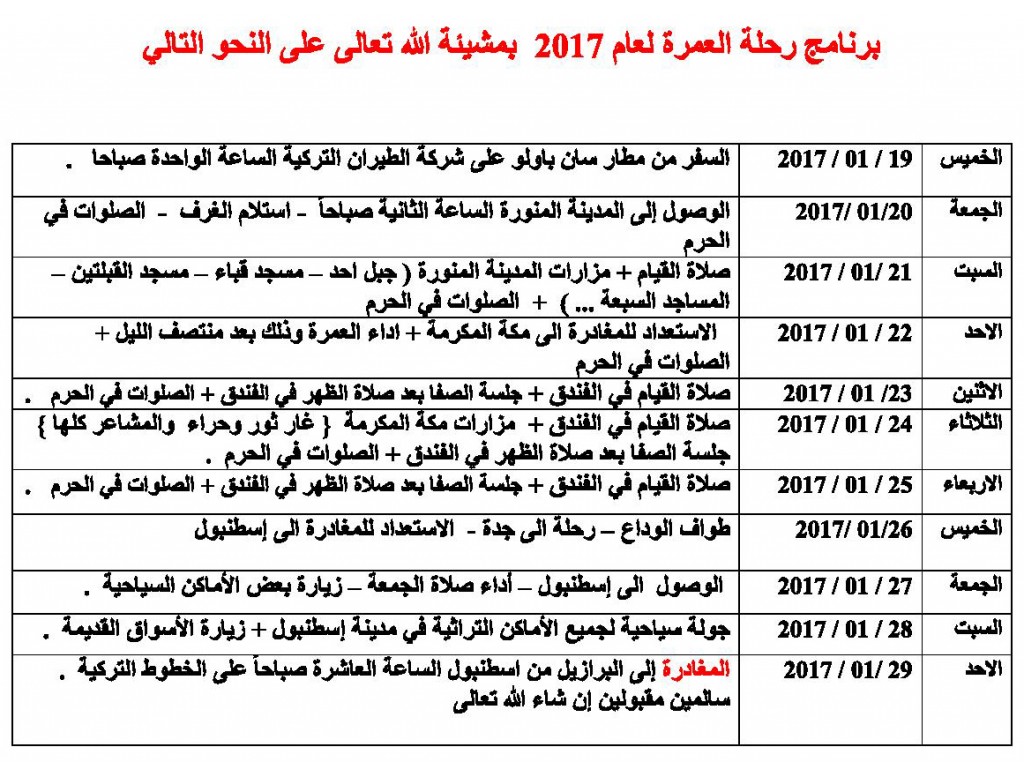 برنامج رحلة العمرة لعام 2017 بمشيئة الله تعالى على النحو التالي

| الخميس | 2017 / 01 / 19 | السفر من مطار سان باولو على شركة الطيران التركية الساعة الواحدة صباحا . |
|---|---|---|
| الجمعة | 2017/ 01/20 | الوصول إلى المدينة المنورة الساعة الثانية صباحاً - استلام الغرف - الصلوات في الحرم |
| السبت | 2017 / 01/ 21 | صلاة القيام + مزارات المدينة المنورة ( جبل احد – مسجد قباء – مسجد القبلتين – المساجد السبعة ... ) + الصلوات في الحرم |
| الاحد | 2017 / 01 / 22 | الاستعداد للمغادرة الى مكة المكرمة + اداء العمرة وذلك بعد منتصف الليل + الصلوات في الحرم |
| الاثنين | 2017 / 01 /23 | صلاة القيام في الفندق + جلسة الصفا بعد صلاة الظهر في الفندق + الصلوات في الحرم . |
| الثلاثاء | 2017 / 01 / 24 | صلاة القيام في الفندق + مزارات مكة المكرمة { غار ثور وحراء والمشاعر كلها } جلسة الصفا بعد صلاة الظهر في الفندق + الصلوات في الحرم . |
| الاربعاء | 2017 / 01 / 25 | صلاة القيام في الفندق + جلسة الصفا بعد صلاة الظهر في الفندق + الصلوات في الحرم . |
| الخميس | 2017/ 01/26 | طواف الوداع – رحلة الى جدة - الاستعداد للمغادرة الى إسطنبول |
| الجمعة | 2017 / 01 / 27 | الوصول الى إسطنبول – أداء صلاة الجمعة – زيارة بعض الأماكن السياحية . |
| السبت | 2017 / 01 / 28 | جولة سياحية لجميع الأماكن التراثية في مدينة إسطنبول + زيارة الأسواق القديمة . |
| الاحد | 2017 / 01/ 29 | المغادرة إلى البرازيل من اسطنبول الساعة العاشرة صباحاً على الخطوط التركية . سالمين مقبولين إن شاء الله تعالى |